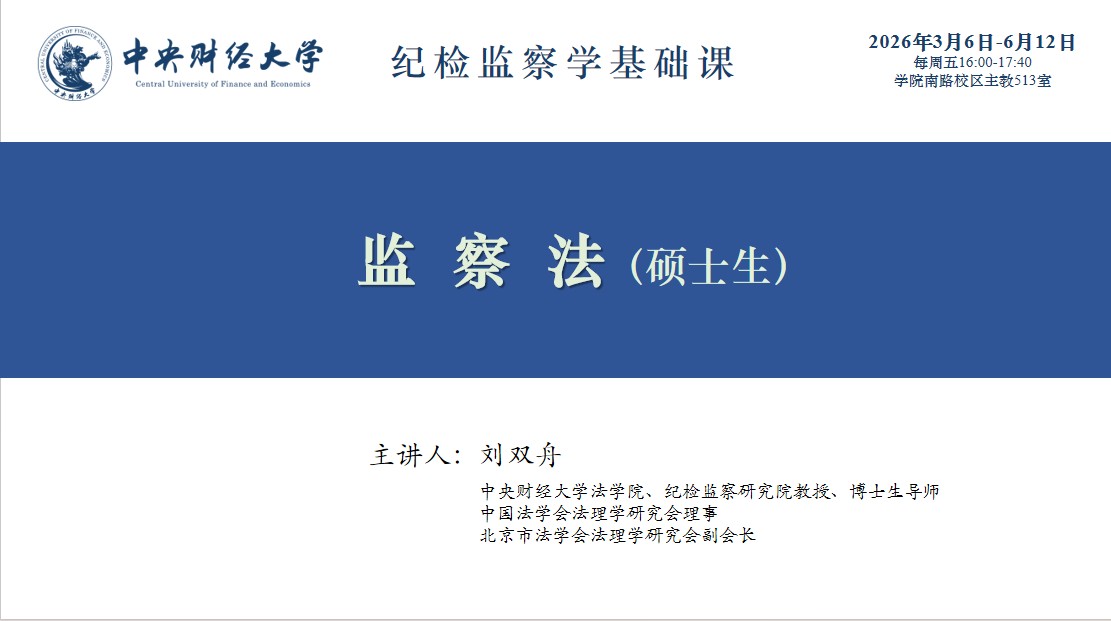 中央财经大学
Central University of Finance and Economics

纪检监察学基础课

2026年3月6日-6月12日
每周五16:00-17:40
学院南路校区主教513室

监 察 法（硕士生）

主讲人：刘双舟
中央财经大学法学院、纪检监察研究院教授、博士生导师
中国法学会法理学研究会理事
北京市法学会法理学研究会副会长